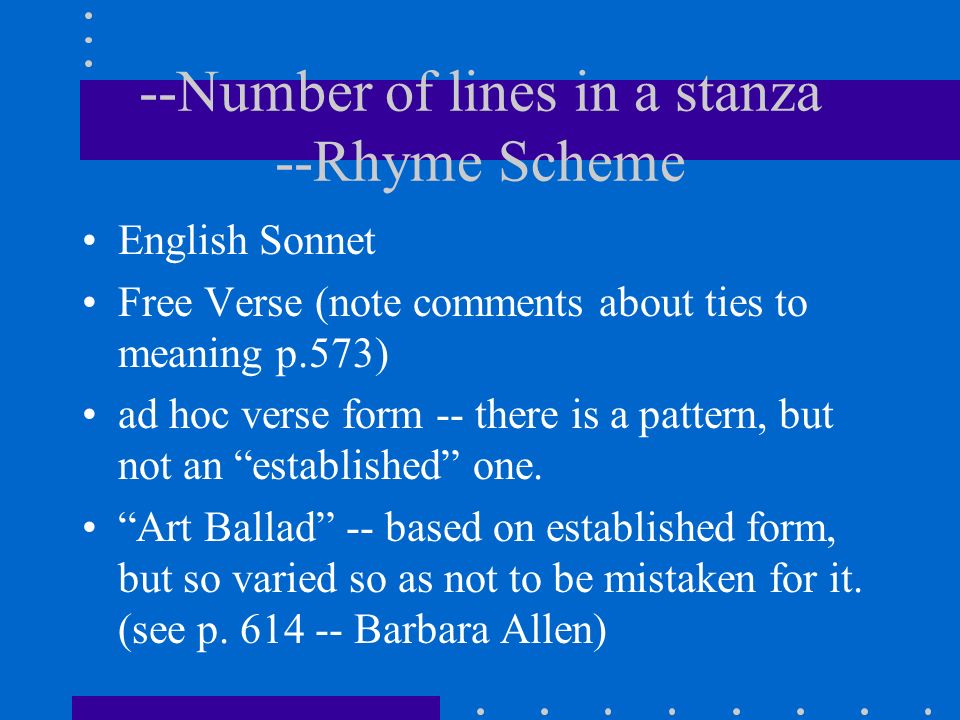 --Number of lines in a stanza
--Rhyme Scheme

• English Sonnet
• Free Verse (note comments about ties to meaning p.573)
• ad hoc verse form -- there is a pattern, but not an “established” one.
• “Art Ballad” -- based on established form, but so varied so as not to be mistaken for it. (see p. 614 -- Barbara Allen)